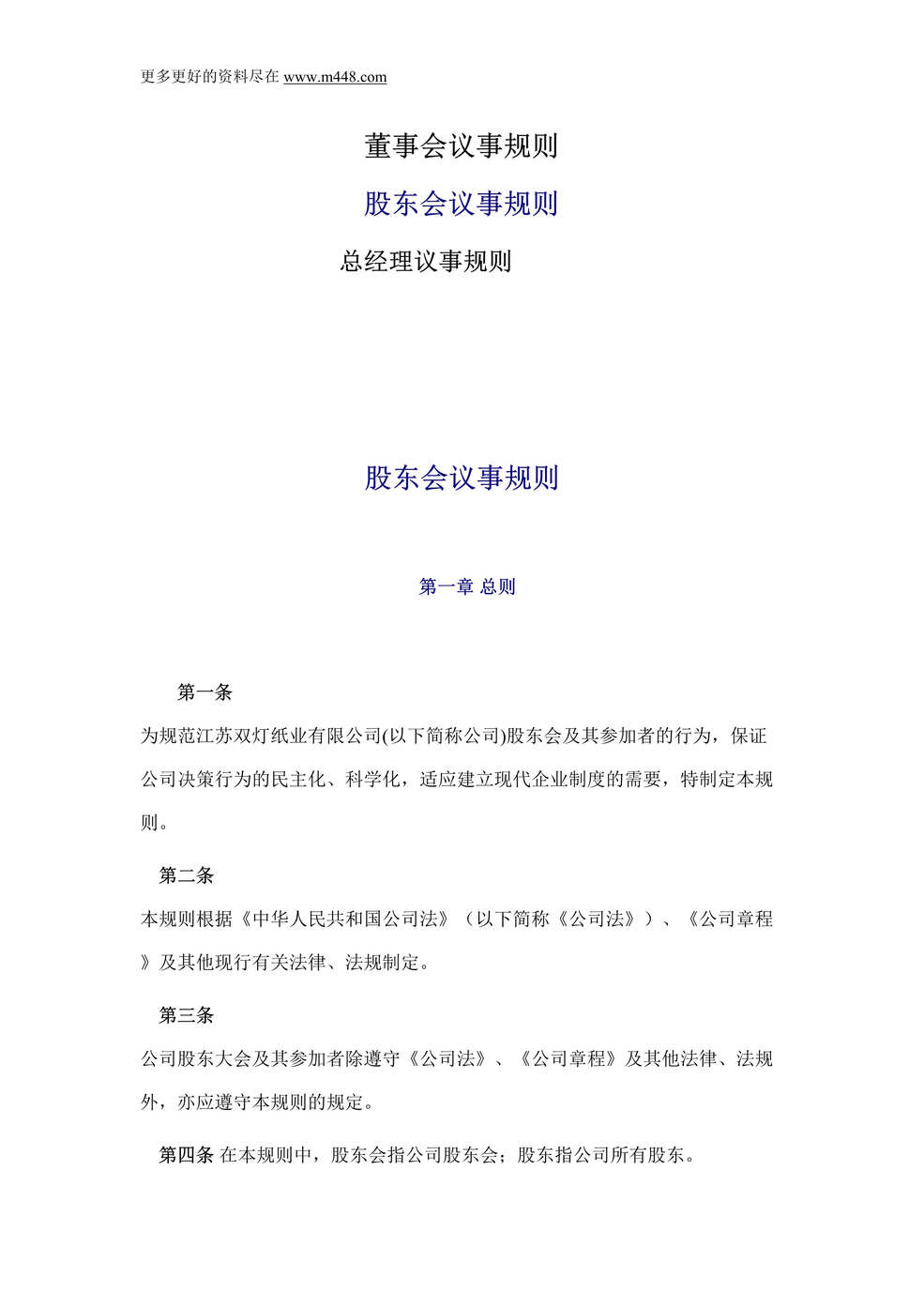 更多更好的资料尽在 www.m448.com

董事会议事规则

股东会议事规则

总经理议事规则

股东会议事规则

第一章 总则

第一条

为规范江苏双灯纸业有限公司(以下简称公司)股东会及其参加者的行为，保证公司决策行为的民主化、科学化，适应建立现代企业制度的需要，特制定本规则。

第二条

本规则根据《中华人民共和国公司法》（以下简称《公司法》）、《公司章程》及其他现行有关法律、法规制定。

第三条

公司股东大会及其参加者除遵守《公司法》、《公司章程》及其他法律、法规外，亦应遵守本规则的规定。

第四条 在本规则中，股东会指公司股东会；股东指公司所有股东。